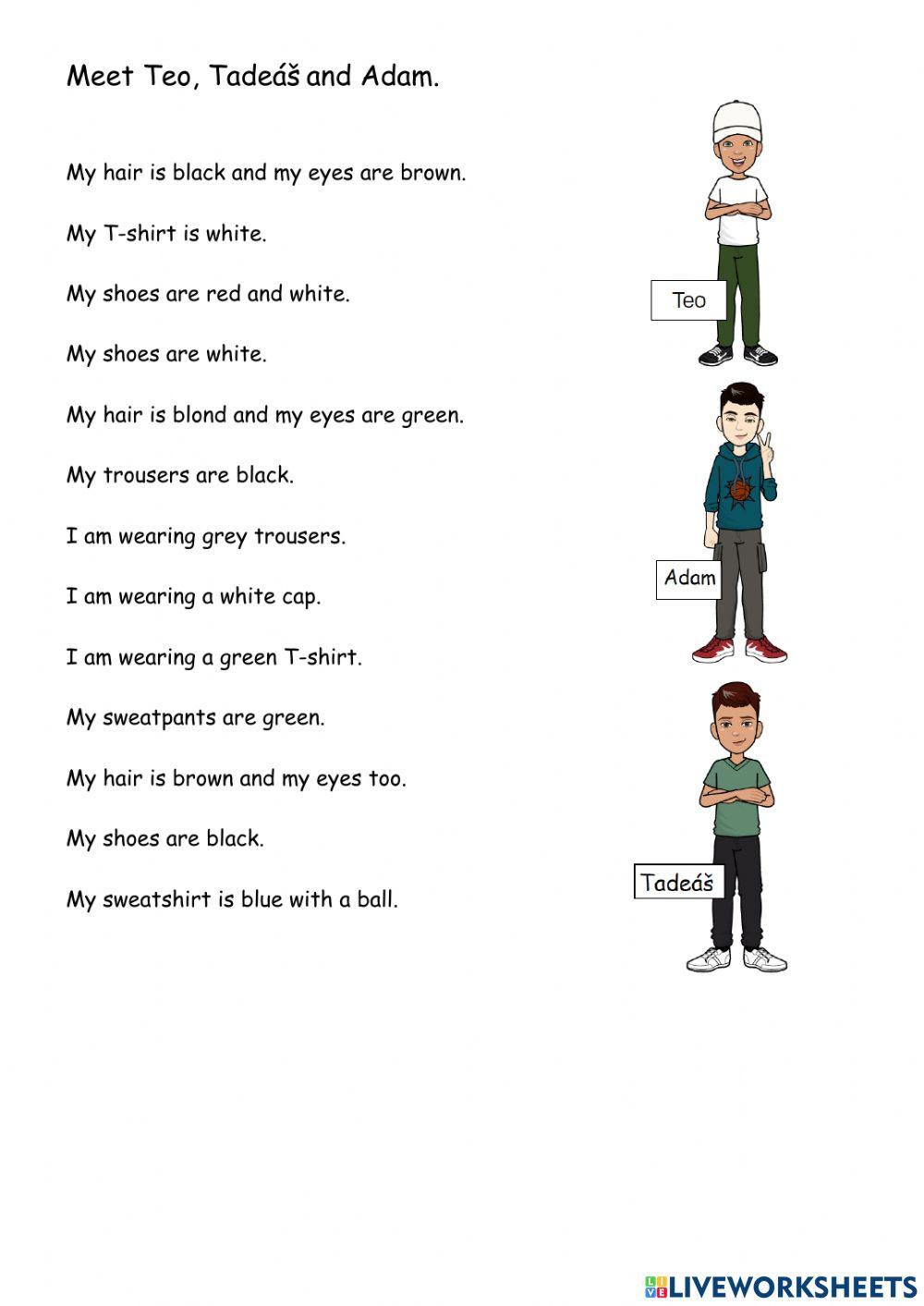 Meet Teo, Tadeáš and Adam.

My hair is black and my eyes are brown.

My T-shirt is white.

My shoes are red and white.

My shoes are white.

My hair is blond and my eyes are green.

My trousers are black.

I am wearing grey trousers.

I am wearing a white cap.

I am wearing a green T-shirt.

My sweatpants are green.

My hair is brown and my eyes too.

My shoes are black.

My sweatshirt is blue with a ball.

Teo

Adam

Tadeáš

LIVEWORKSHEETS